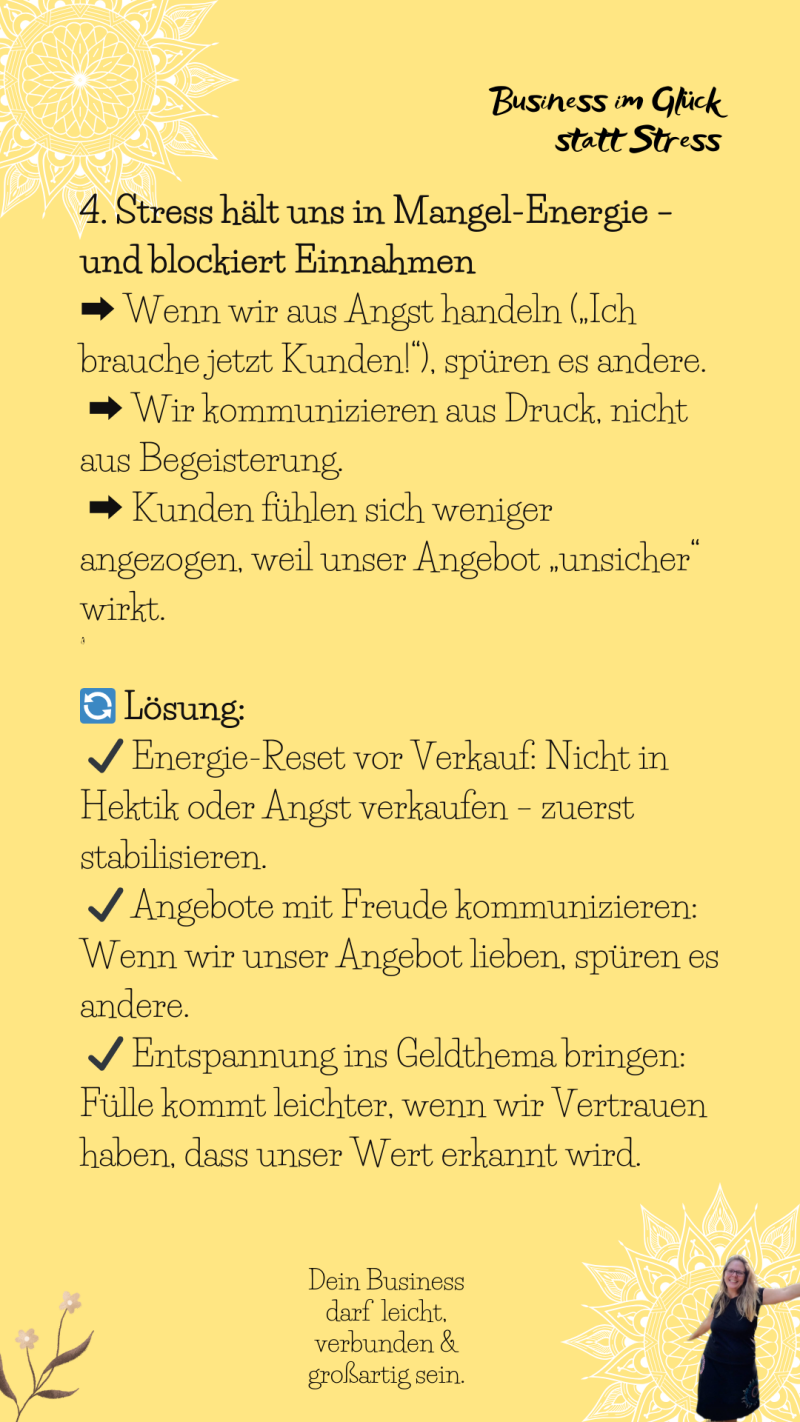 Business im Glück
statt Stress

4. Stress hält uns in Mangel-Energie – und blockiert Einnahmen
➡ Wenn wir aus Angst handeln („Ich brauche jetzt Kunden!“), spüren es andere.
➡ Wir kommunizieren aus Druck, nicht aus Begeisterung.
➡ Kunden fühlen sich weniger angezogen, weil unser Angebot „unsicher“ wirkt.

🔄 Lösung:
✔ Energie-Reset vor Verkauf: Nicht in Hektik oder Angst verkaufen – zuerst stabilisieren.
✔ Angebote mit Freude kommunizieren: Wenn wir unser Angebot lieben, spüren es andere.
✔ Entspannung ins Geldthema bringen: Fülle kommt leichter, wenn wir Vertrauen haben, dass unser Wert erkannt wird.

Dein Business darf leicht, verbunden & großartig sein.